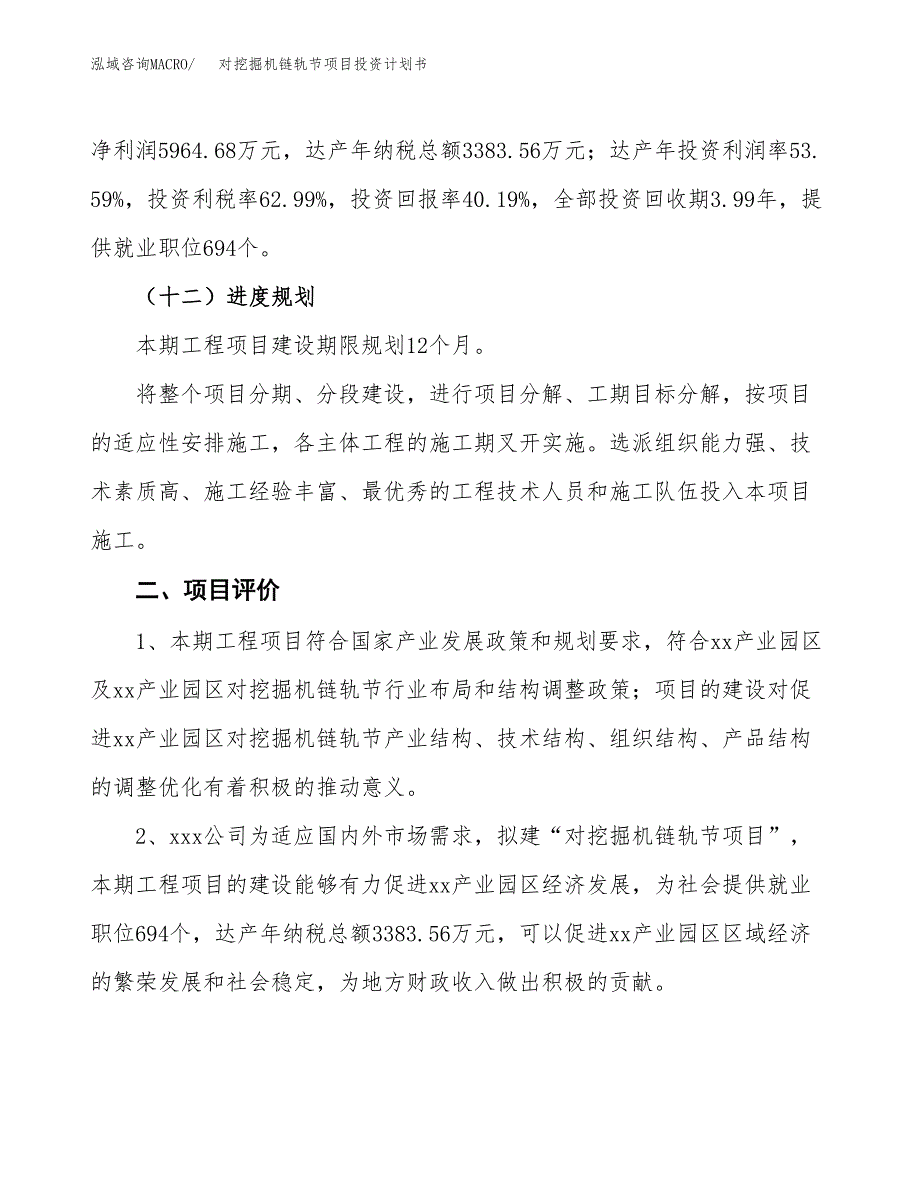 泓域咨询MACRO/　对挖掘机链轨节项目投资计划书

净利润5964.68万元，达产年纳税总额3383.56万元；达产年投资利润率53.59%，投资利税率62.99%，投资回报率40.19%，全部投资回收期3.99年，提供就业职位694个。

（十二）进度规划

本期工程项目建设期限规划12个月。

将整个项目分期、分段建设，进行项目分解、工期目标分解，按项目的适应性安排施工，各主体工程的施工期叉开实施。选派组织能力强、技术素质高、施工经验丰富、最优秀的工程技术人员和施工队伍投入本项目施工。

二、项目评价

1、本期工程项目符合国家产业发展政策和规划要求，符合xx产业园区及xx产业园区对挖掘机链轨节行业布局和结构调整政策；项目的建设对促进xx产业园区对挖掘机链轨节产业结构、技术结构、组织结构、产品结构的调整优化有着积极的推动意义。

2、xxx公司为适应国内外市场需求，拟建“对挖掘机链轨节项目”，本期工程项目的建设能够有力促进xx产业园区经济发展，为社会提供就业职位694个，达产年纳税总额3383.56万元，可以促进xx产业园区区域经济的繁荣发展和社会稳定，为地方财政收入做出积极的贡献。